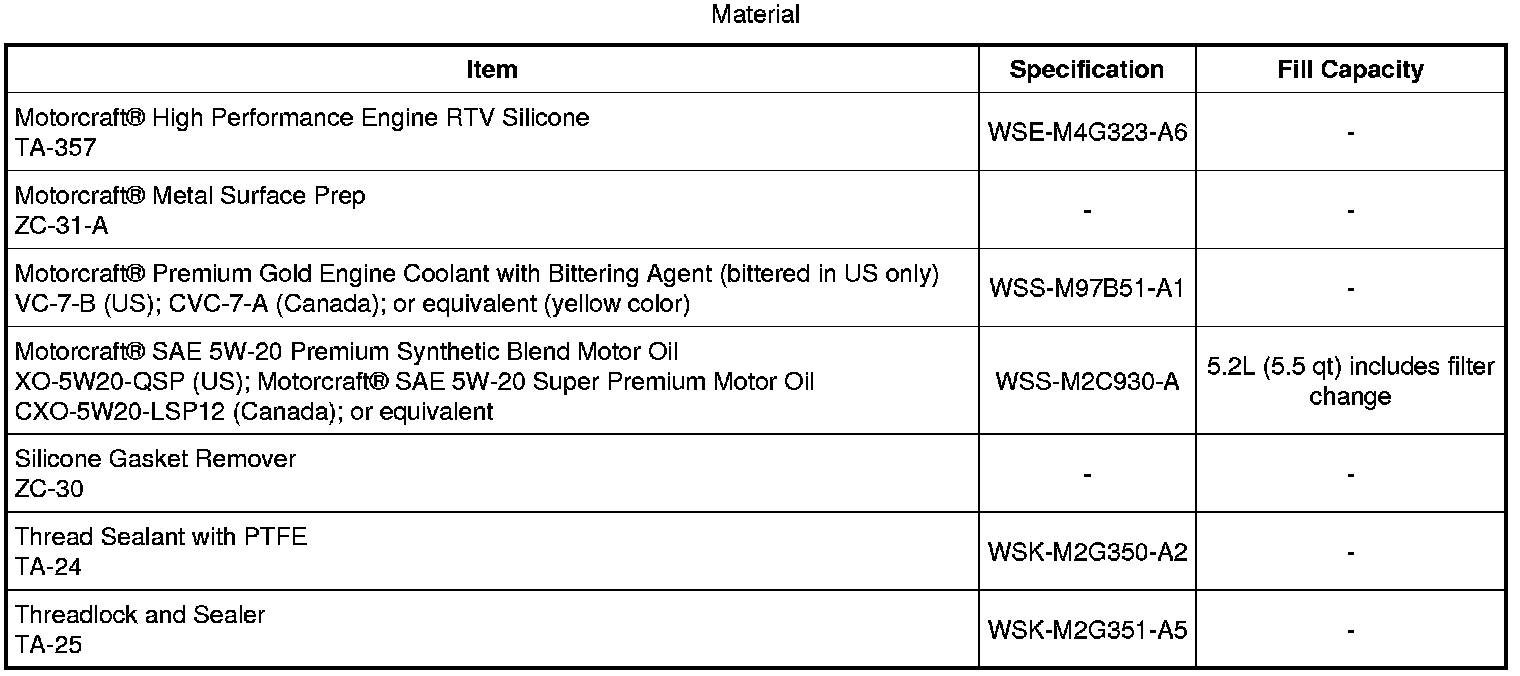 Material

| Item | Specification | Fill Capacity |
|---|---|---|
| Motorcraft® High Performance Engine RTV Silicone TA-357 | WSE-M4G323-A6 | - |
| Motorcraft® Metal Surface Prep ZC-31-A | - | - |
| Motorcraft® Premium Gold Engine Coolant with Bittering Agent (bittered in US only) VC-7-B (US); CVC-7-A (Canada); or equivalent (yellow color) | WSS-M97B51-A1 | - |
| Motorcraft® SAE 5W-20 Premium Synthetic Blend Motor Oil XO-5W20-QSP (US); Motorcraft® SAE 5W-20 Super Premium Motor Oil CXO-5W20-LSP12 (Canada); or equivalent | WSS-M2C930-A | 5.2L (5.5 qt) includes filter change |
| Silicone Gasket Remover ZC-30 | - | - |
| Thread Sealant with PTFE TA-24 | WSK-M2G350-A2 | - |
| Threadlock and Sealer TA-25 | WSK-M2G351-A5 | - |